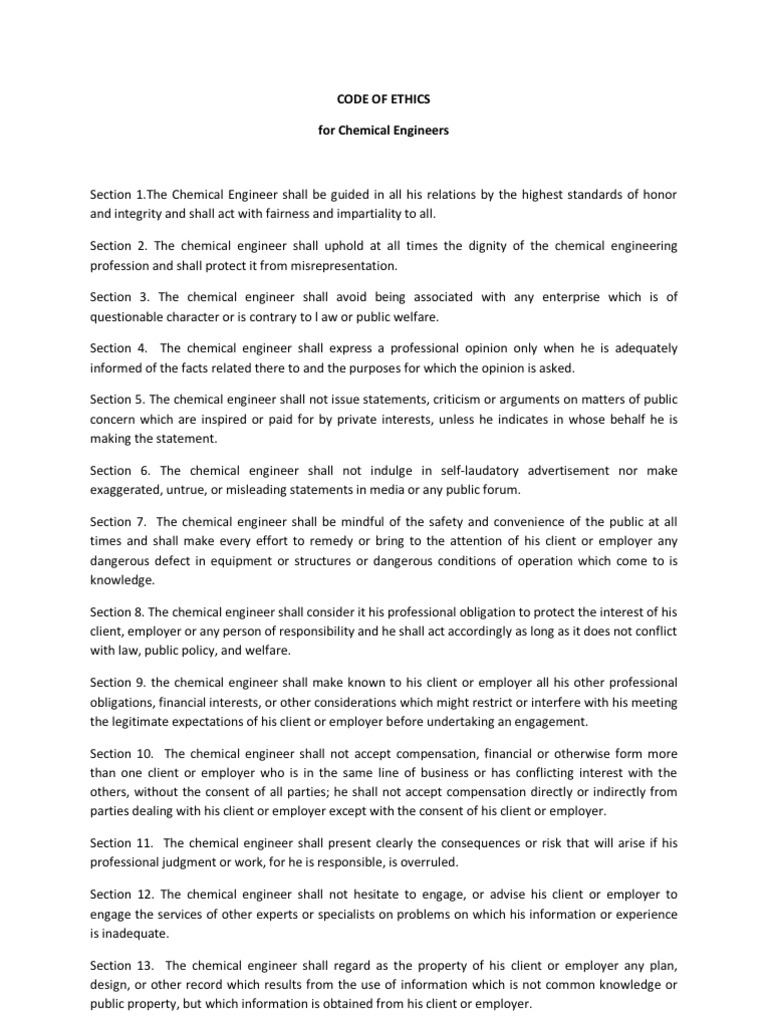 CODE OF ETHICS

for Chemical Engineers

Section 1.The Chemical Engineer shall be guided in all his relations by the highest standards of honor and integrity and shall act with fairness and impartiality to all.

Section 2. The chemical engineer shall uphold at all times the dignity of the chemical engineering profession and shall protect it from misrepresentation.

Section 3. The chemical engineer shall avoid being associated with any enterprise which is of questionable character or is contrary to l aw or public welfare.

Section 4. The chemical engineer shall express a professional opinion only when he is adequately informed of the facts related there to and the purposes for which the opinion is asked.

Section 5. The chemical engineer shall not issue statements, criticism or arguments on matters of public concern which are inspired or paid for by private interests, unless he indicates in whose behalf he is making the statement.

Section 6. The chemical engineer shall not indulge in self-laudatory advertisement nor make exaggerated, untrue, or misleading statements in media or any public forum.

Section 7. The chemical engineer shall be mindful of the safety and convenience of the public at all times and shall make every effort to remedy or bring to the attention of his client or employer any dangerous defect in equipment or structures or dangerous conditions of operation which come to is knowledge.

Section 8. The chemical engineer shall consider it his professional obligation to protect the interest of his client, employer or any person of responsibility and he shall act accordingly as long as it does not conflict with law, public policy, and welfare.

Section 9. the chemical engineer shall make known to his client or employer all his other professional obligations, financial interests, or other considerations which might restrict or interfere with his meeting the legitimate expectations of his client or employer before undertaking an engagement.

Section 10. The chemical engineer shall not accept compensation, financial or otherwise form more than one client or employer who is in the same line of business or has conflicting interest with the others, without the consent of all parties; he shall not accept compensation directly or indirectly from parties dealing with his client or employer except with the consent of his client or employer.

Section 11. The chemical engineer shall present clearly the consequences or risk that will arise if his professional judgment or work, for he is responsible, is overruled.

Section 12. The chemical engineer shall not hesitate to engage, or advise his client or employer to engage the services of other experts or specialists on problems on which his information or experience is inadequate.

Section 13. The chemical engineer shall regard as the property of his client or employer any plan, design, or other record which results from the use of information which is not common knowledge or public property, but which information is obtained from his client or employer.